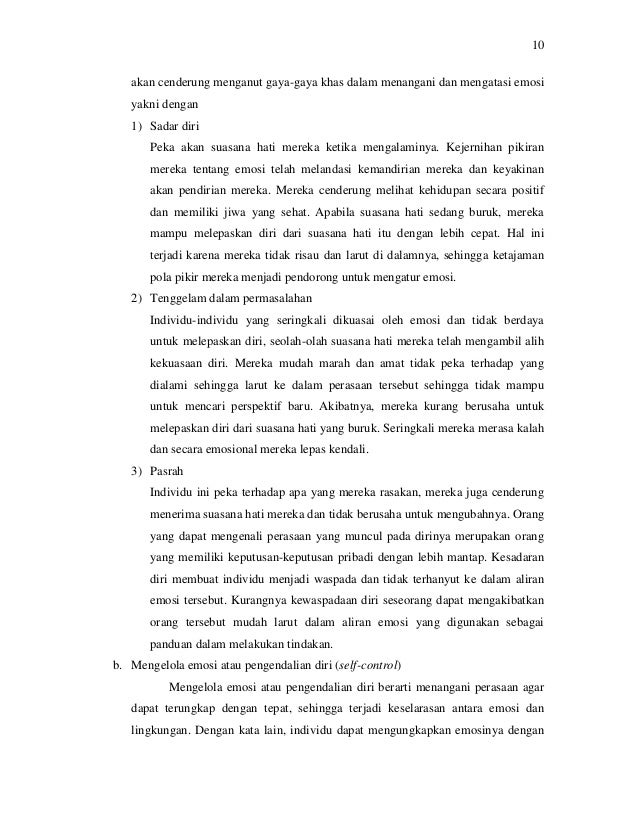 10

akan cenderung menganut gaya-gaya khas dalam menangani dan mengatasi emosi yakni dengan

1) Sadar diri

Peka akan suasana hati mereka ketika mengalaminya. Kejernihan pikiran mereka tentang emosi telah melandasi kemandirian mereka dan keyakinan akan pendirian mereka. Mereka cenderung melihat kehidupan secara positif dan memiliki jiwa yang sehat. Apabila suasana hati sedang buruk, mereka mampu melepaskan diri dari suasana hati itu dengan lebih cepat. Hal ini terjadi karena mereka tidak risau dan larut di dalamnya, sehingga ketajaman pola pikir mereka menjadi pendorong untuk mengatur emosi.

2) Tenggelam dalam permasalahan

Individu-individu yang seringkali dikuasai oleh emosi dan tidak berdaya untuk melepaskan diri, seolah-olah suasana hati mereka telah mengambil alih kekuasaan diri. Mereka mudah marah dan amat tidak peka terhadap yang dialami sehingga larut ke dalam perasaan tersebut sehingga tidak mampu untuk mencari perspektif baru. Akibatnya, mereka kurang berusaha untuk melepaskan diri dari suasana hati yang buruk. Seringkali mereka merasa kalah dan secara emosional mereka lepas kendali.

3) Pasrah

Individu ini peka terhadap apa yang mereka rasakan, mereka juga cenderung menerima suasana hati mereka dan tidak berusaha untuk mengubahnya. Orang yang dapat mengenali perasaan yang muncul pada dirinya merupakan orang yang memiliki keputusan-keputusan pribadi dengan lebih mantap. Kesadaran diri membuat individu menjadi waspada dan tidak terhanyut ke dalam aliran emosi tersebut. Kurangnya kewaspadaan diri seseorang dapat mengakibatkan orang tersebut mudah larut dalam aliran emosi yang digunakan sebagai panduan dalam melakukan tindakan.

b. Mengelola emosi atau pengendalian diri (self-control)

Mengelola emosi atau pengendalian diri berarti menangani perasaan agar dapat terungkap dengan tepat, sehingga terjadi keselarasan antara emosi dan lingkungan. Dengan kata lain, individu dapat mengungkapkan emosinya dengan